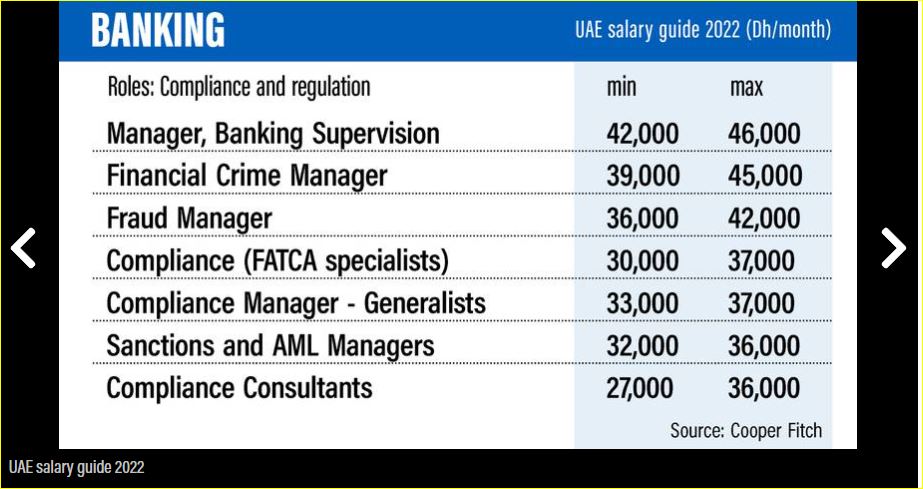 BANKING

UAE salary guide 2022 (Dh/month)

| Roles: Compliance and regulation | min | max |
|---|---|---|
| Manager, Banking Supervision | 42,000 | 46,000 |
| Financial Crime Manager | 39,000 | 45,000 |
| Fraud Manager | 36,000 | 42,000 |
| Compliance (FATCA specialists) | 30,000 | 37,000 |
| Compliance Manager - Generalists | 33,000 | 37,000 |
| Sanctions and AML Managers | 32,000 | 36,000 |
| Compliance Consultants | 27,000 | 36,000 |

Source: Cooper Fitch

UAE salary guide 2022